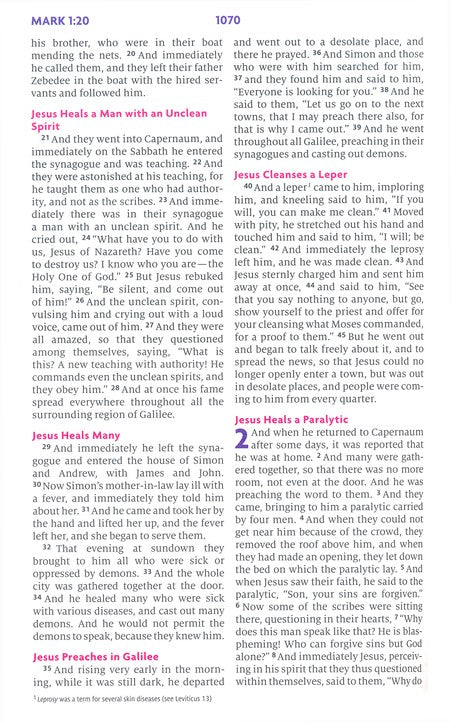 MARK 1:20 1070

his brother, who were in their boat mending the nets. $^{20}$ And immediately he called them, and they left their father Zebedee in the boat with the hired servants and followed him.

Jesus Heals a Man with an Unclean Spirit

$^{21}$ And they went into Capernaum, and immediately on the Sabbath he entered the synagogue and was teaching. $^{22}$ And they were astonished at his teaching, for he taught them as one who had authority, and not as the scribes. $^{23}$ And immediately there was in their synagogue a man with an unclean spirit. And he cried out, $^{24}$ "What have you to do with us, Jesus of Nazareth? Have you come to destroy us? I know who you are—the Holy One of God." $^{25}$ But Jesus rebuked him, saying, "Be silent, and come out of him!" $^{26}$ And the unclean spirit, convulsing him and crying out with a loud voice, came out of him. $^{27}$ And they were all amazed, so that they questioned among themselves, saying, "What is this? A new teaching with authority! He commands even the unclean spirits, and they obey him." $^{28}$ And at once his fame spread everywhere throughout all the surrounding region of Galilee.

Jesus Heals Many

$^{29}$ And immediately he left the synagogue and entered the house of Simon and Andrew, with James and John. $^{30}$ Now Simon's mother-in-law lay ill with a fever, and immediately they told him about her. $^{31}$ And he came and took her by the hand and lifted her up, and the fever left her, and she began to serve them.

$^{32}$ That evening at sundown they brought to him all who were sick or oppressed by demons. $^{33}$ And the whole city was gathered together at the door. $^{34}$ And he healed many who were sick with various diseases, and cast out many demons. And he would not permit the demons to speak, because they knew him.

Jesus Preaches in Galilee

$^{35}$ And rising very early in the morning, while it was still dark, he departed and went out to a desolate place, and there he prayed. $^{36}$ And Simon and those who were with him searched for him, $^{37}$ and they found him and said to him, "Everyone is looking for you." $^{38}$ And he said to them, "Let us go on to the next towns, that I may preach there also, for that is why I came out." $^{39}$ And he went throughout all Galilee, preaching in their synagogues and casting out demons.

Jesus Cleanses a Leper

$^{40}$ And a leper$^{1}$ came to him, imploring him, and kneeling said to him, "If you will, you can make me clean." $^{41}$ Moved with pity, he stretched out his hand and touched him and said to him, "I will; be clean." $^{42}$ And immediately the leprosy left him, and he was made clean. $^{43}$ And Jesus sternly charged him and sent him away at once, $^{44}$ and said to him, "See that you say nothing to anyone, but go, show yourself to the priest and offer for your cleansing what Moses commanded, for a proof to them." $^{45}$ But he went out and began to talk freely about it, and to spread the news, so that Jesus could no longer openly enter a town, but was out in desolate places, and people were coming to him from every quarter.

Jesus Heals a Paralytic

2 And when he returned to Capernaum after some days, it was reported that he was at home. $^{2}$ And many were gathered together, so that there was no more room, not even at the door. And he was preaching the word to them. $^{3}$ And they came, bringing to him a paralytic carried by four men. $^{4}$ And when they could not get near him because of the crowd, they removed the roof above him, and when they had made an opening, they let down the bed on which the paralytic lay. $^{5}$ And when Jesus saw their faith, he said to the paralytic, "Son, your sins are forgiven." $^{6}$ Now some of the scribes were sitting there, questioning in their hearts, $^{7}$ "Why does this man speak like that? He is blaspheming! Who can forgive sins but God alone?" $^{8}$ And immediately Jesus, perceiving in his spirit that they thus questioned within themselves, said to them, "Why do

$^{1}$ Leprosy was a term for several skin diseases (see Leviticus 13)